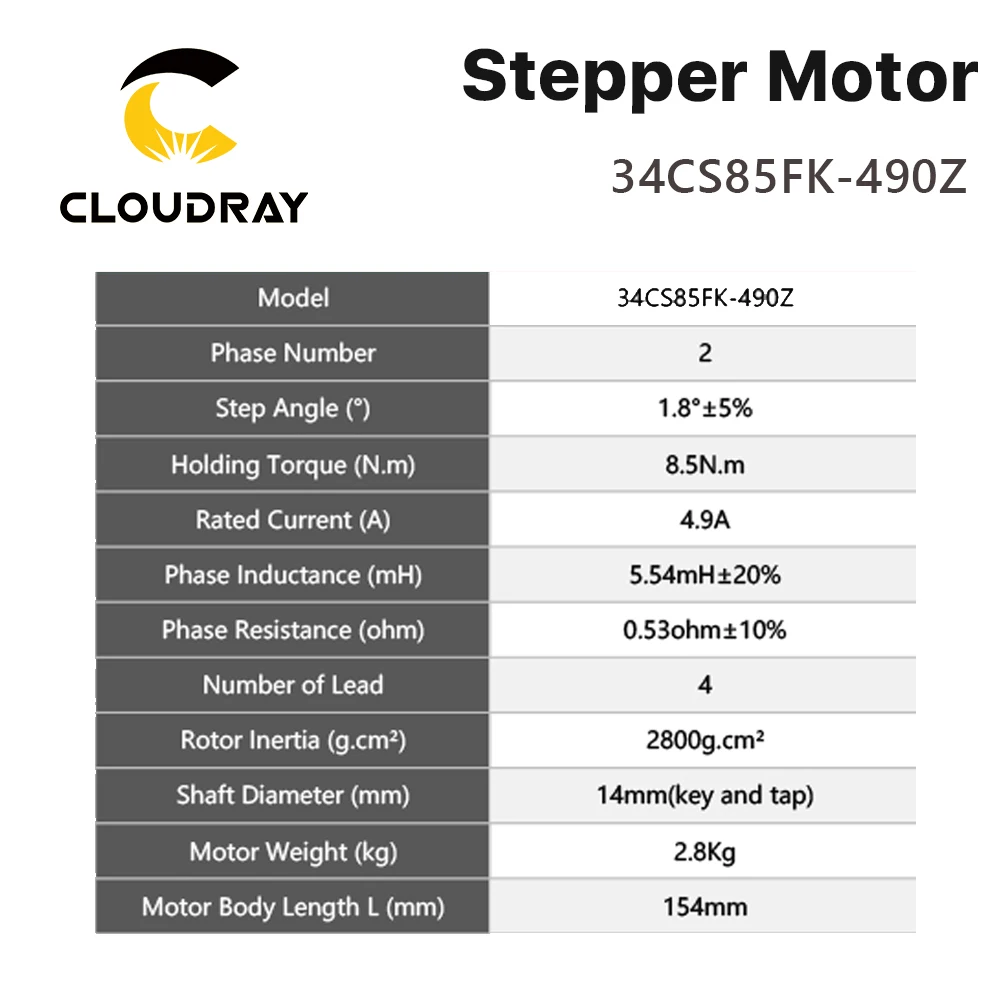 CLOUDRAY

Stepper Motor

34CS85FK-490Z

| Model | 34CS85FK-490Z |
|---|---|
| Phase Number | 2 |
| Step Angle (°) | 1.8°±5% |
| Holding Torque (N.m) | 8.5N.m |
| Rated Current (A) | 4.9A |
| Phase Inductance (mH) | 5.54mH±20% |
| Phase Resistance (ohm) | 0.53ohm±10% |
| Number of Lead | 4 |
| Rotor Inertia (g.cm²) | 2800g.cm² |
| Shaft Diameter (mm) | 14mm(key and tap) |
| Motor Weight (kg) | 2.8Kg |
| Motor Body Length L (mm) | 154mm |